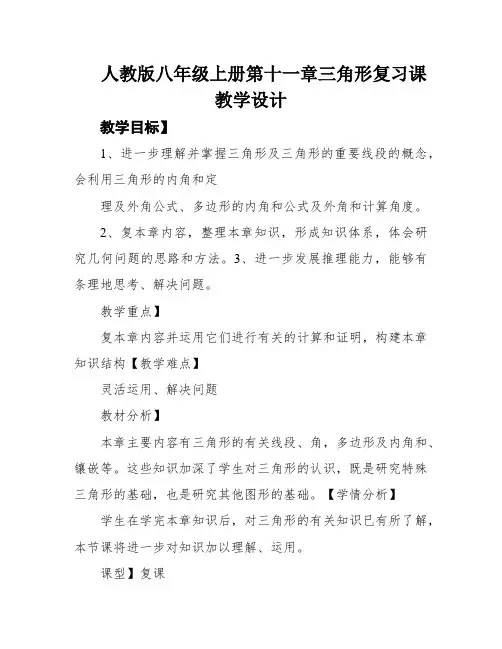 人教版八年级上册第十一章三角形复习课教学设计

教学目标】

1、进一步理解并掌握三角形及三角形的重要线段的概念，会利用三角形的内角和定

理及外角公式、多边形的内角和公式及外角和计算角度。

2、复本章内容，整理本章知识，形成知识体系，体会研究几何问题的思路和方法。3、进一步发展推理能力，能够有条理地思考、解决问题。

教学重点】

复本章内容并运用它们进行有关的计算和证明，构建本章知识结构【教学难点】

灵活运用、解决问题

教材分析】

本章主要内容有三角形的有关线段、角，多边形及内角和、镶嵌等。这些知识加深了学生对三角形的认识，既是研究特殊三角形的基础，也是研究其他图形的基础。【学情分析】

学生在学完本章知识后，对三角形的有关知识已有所了解，本节课将进一步对知识加以理解、运用。

课型】复课